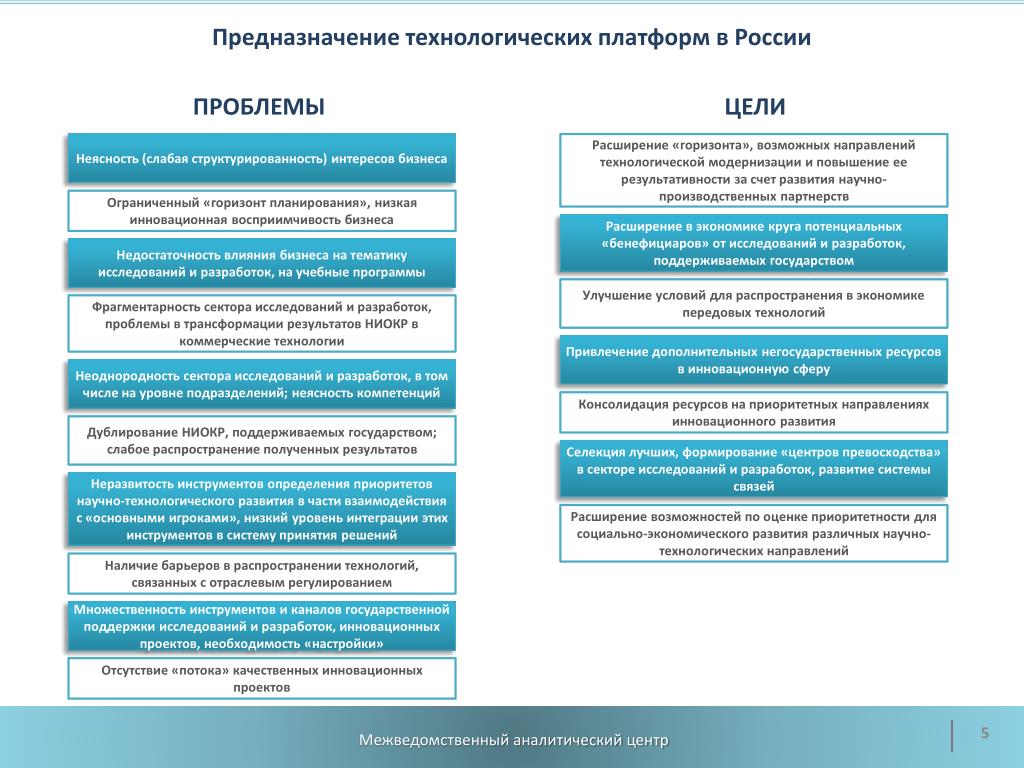 Предназначение технологических платформ в России

ПРОБЛЕМЫ

Неясность (слабая структурированность) интересов бизнеса

Ограниченный «горизонт планирования», низкая инновационная восприимчивость бизнеса

Недостаточность влияния бизнеса на тематику исследований и разработок, на учебные программы

Фрагментарность сектора исследований и разработок, проблемы в трансформации результатов НИОКР в коммерческие технологии

Неоднородность сектора исследований и разработок, в том числе на уровне подразделений; неясность компетенций

Дублирование НИОКР, поддерживаемых государством; слабое распространение полученных результатов

Неразвитость инструментов определения приоритетов научно-технологического развития в части взаимодействия с «основными игроками», низкий уровень интеграции этих инструментов в систему принятия решений

Наличие барьеров в распространении технологий, связанных с отраслевым регулированием

Множественность инструментов и каналов государственной поддержки исследований и разработок, инновационных проектов, необходимость «настройки»

Отсутствие «потока» качественных инновационных проектов

ЦЕЛИ

Расширение «горизонта», возможных направлений технологической модернизации и повышение ее результативности за счет развития научно-производственных партнерств

Расширение в экономике круга потенциальных «бенефициаров» от исследований и разработок, поддерживаемых государством

Улучшение условий для распространения в экономике передовых технологий

Привлечение дополнительных негосударственных ресурсов в инновационную сферу

Консолидация ресурсов на приоритетных направлениях инновационного развития

Селекция лучших, формирование «центров превосходства» в секторе исследований и разработок, развитие системы связей

Расширение возможностей по оценке приоритетности для социально-экономического развития различных научно-технологических направлений

Межведомственный аналитический центр

5